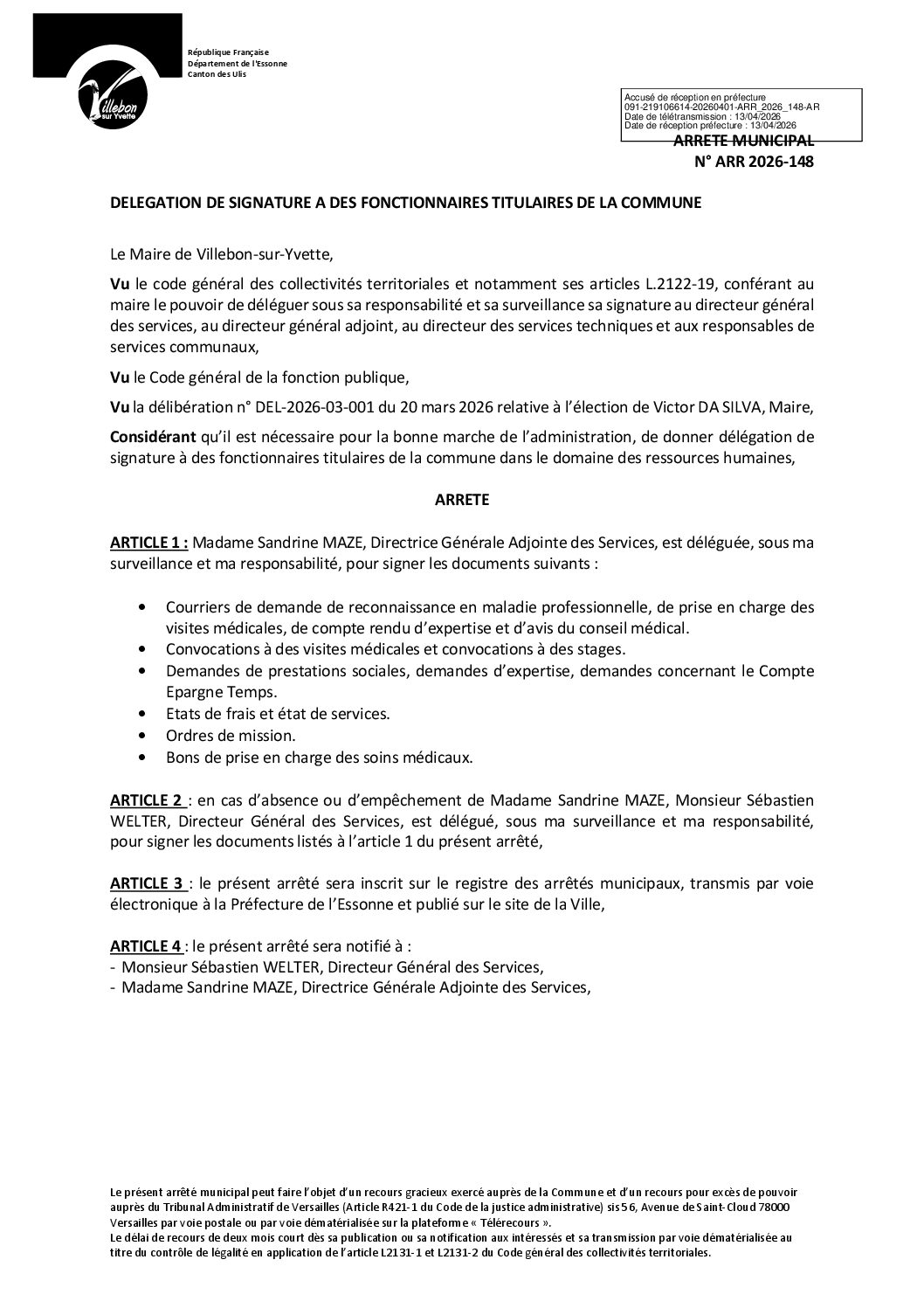 Villebon sur Yvette

République Française
Département de l'Essonne
Canton des Ulis

Accusé de réception en préfecture
091-219106614-20260401-ARR_2026_148-AR
Date de télétransmission : 13/04/2026
Date de réception préfecture : 13/04/2026

ARRETE MUNICIPAL
N° ARR 2026-148

DELEGATION DE SIGNATURE A DES FONCTIONNAIRES TITULAIRES DE LA COMMUNE

Le Maire de Villebon-sur-Yvette,

Vu le code général des collectivités territoriales et notamment ses articles L.2122-19, conférant au maire le pouvoir de déléguer sous sa responsabilité et sa surveillance sa signature au directeur général des services, au directeur général adjoint, au directeur des services techniques et aux responsables de services communaux,

Vu le Code général de la fonction publique,

Vu la délibération n° DEL-2026-03-001 du 20 mars 2026 relative à l'élection de Victor DA SILVA, Maire,

Considérant qu'il est nécessaire pour la bonne marche de l'administration, de donner délégation de signature à des fonctionnaires titulaires de la commune dans le domaine des ressources humaines,

ARRETE

ARTICLE 1 : Madame Sandrine MAZE, Directrice Générale Adjointe des Services, est déléguée, sous ma surveillance et ma responsabilité, pour signer les documents suivants :

• Courriers de demande de reconnaissance en maladie professionnelle, de prise en charge des visites médicales, de compte rendu d'expertise et d'avis du conseil médical.
• Convocations à des visites médicales et convocations à des stages.
• Demandes de prestations sociales, demandes d'expertise, demandes concernant le Compte Epargne Temps.
• Etats de frais et état de services.
• Ordres de mission.
• Bons de prise en charge des soins médicaux.

ARTICLE 2 : en cas d'absence ou d'empêchement de Madame Sandrine MAZE, Monsieur Sébastien WELTER, Directeur Général des Services, est délégué, sous ma surveillance et ma responsabilité, pour signer les documents listés à l'article 1 du présent arrêté,

ARTICLE 3 : le présent arrêté sera inscrit sur le registre des arrêtés municipaux, transmis par voie électronique à la Préfecture de l'Essonne et publié sur le site de la Ville,

ARTICLE 4 : le présent arrêté sera notifié à :
- Monsieur Sébastien WELTER, Directeur Général des Services,
- Madame Sandrine MAZE, Directrice Générale Adjointe des Services,

Le présent arrêté municipal peut faire l'objet d'un recours gracieux exercé auprès de la Commune et d'un recours pour excès de pouvoir auprès du Tribunal Administratif de Versailles (Article R421-1 du Code de la justice administrative) sis 56, Avenue de Saint-Cloud 78000 Versailles par voie postale ou par voie dématérialisée sur la plateforme « Télérecours ».
Le délai de recours de deux mois court dès sa publication ou sa notification aux intéressés et sa transmission par voie dématérialisée au titre du contrôle de légalité en application de l'article L2131-1 et L2131-2 du Code général des collectivités territoriales.